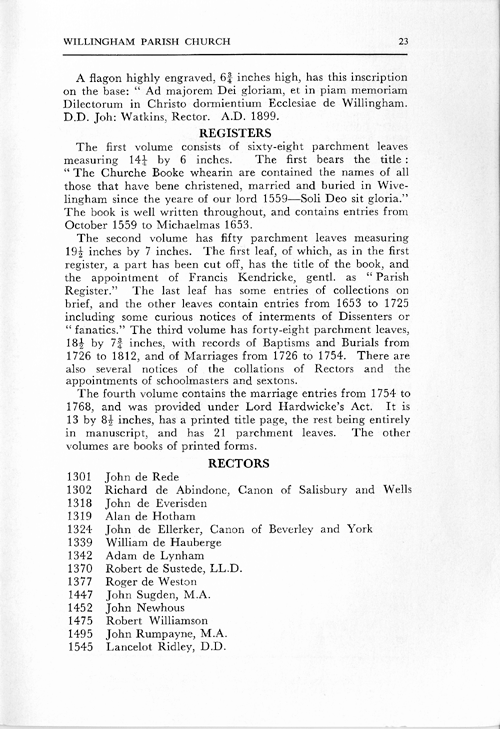 WILLINGHAM PARISH CHURCH 23

A flagon highly engraved, $6\frac{3}{4}$ inches high, has this inscription on the base: " Ad majorem Dei gloriam, et in piam memoriam Dilectorum in Christo dormientium Ecclesiae de Willingham. D.D. Joh: Watkins, Rector. A.D. 1899.

REGISTERS

The first volume consists of sixty-eight parchment leaves measuring $14\frac{1}{4}$ by 6 inches. The first bears the title: " The Churche Booke whearin are contained the names of all those that have bene christened, married and buried in Wivelingham since the yeare of our lord 1559—Soli Deo sit gloria." The book is well written throughout, and contains entries from October 1559 to Michaelmas 1653.

The second volume has fifty parchment leaves measuring $19\frac{1}{2}$ inches by 7 inches. The first leaf, of which, as in the first register, a part has been cut off, has the title of the book, and the appointment of Francis Kendricke, gentl. as " Parish Register." The last leaf has some entries of collections on brief, and the other leaves contain entries from 1653 to 1725 including some curious notices of interments of Dissenters or " fanatics." The third volume has forty-eight parchment leaves, $18\frac{1}{2}$ by $7\frac{3}{4}$ inches, with records of Baptisms and Burials from 1726 to 1812, and of Marriages from 1726 to 1754. There are also several notices of the collations of Rectors and the appointments of schoolmasters and sextons.

The fourth volume contains the marriage entries from 1754 to 1768, and was provided under Lord Hardwicke's Act. It is 13 by $8\frac{1}{2}$ inches, has a printed title page, the rest being entirely in manuscript, and has 21 parchment leaves. The other volumes are books of printed forms.

RECTORS

1301 John de Rede
1302 Richard de Abindone, Canon of Salisbury and Wells
1318 John de Everisden
1319 Alan de Hotham
1324 John de Ellerker, Canon of Beverley and York
1339 William de Hauberge
1342 Adam de Lynham
1370 Robert de Sustede, LL.D.
1377 Roger de Weston
1447 John Sugden, M.A.
1452 John Newhous
1475 Robert Williamson
1495 John Rumpayne, M.A.
1545 Lancelot Ridley, D.D.